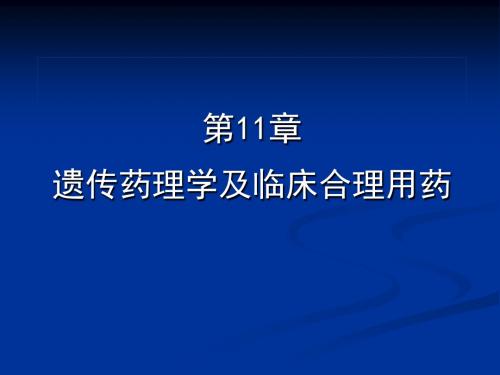 第11章
遗传药理学及临床合理用药